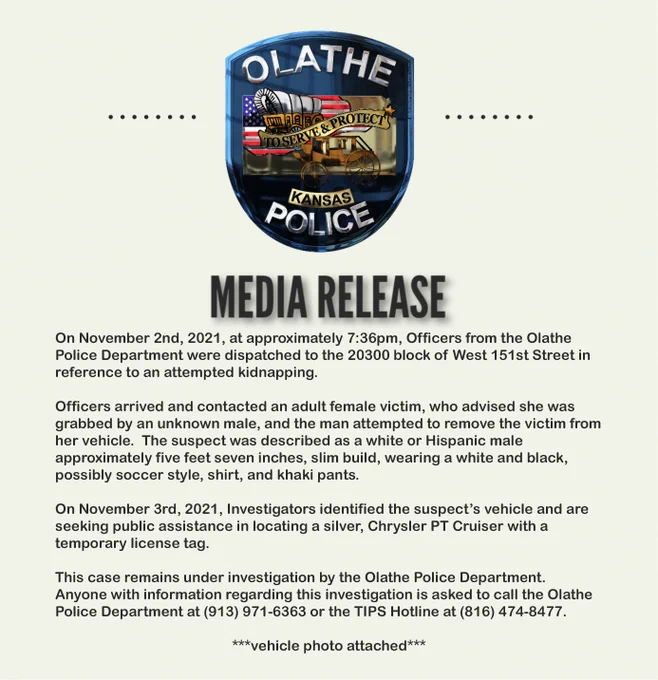 OLATHE

TO SERVE & PROTECT

KANSAS

POLICE

MEDIA RELEASE

On November 2nd, 2021, at approximately 7:36pm, Officers from the Olathe Police Department were dispatched to the 20300 block of West 151st Street in reference to an attempted kidnapping.

Officers arrived and contacted an adult female victim, who advised she was grabbed by an unknown male, and the man attempted to remove the victim from her vehicle. The suspect was described as a white or Hispanic male approximately five feet seven inches, slim build, wearing a white and black, possibly soccer style, shirt, and khaki pants.

On November 3rd, 2021, Investigators identified the suspect's vehicle and are seeking public assistance in locating a silver, Chrysler PT Cruiser with a temporary license tag.

This case remains under investigation by the Olathe Police Department. Anyone with information regarding this investigation is asked to call the Olathe Police Department at (913) 971-6363 or the TIPS Hotline at (816) 474-8477.

***vehicle photo attached***